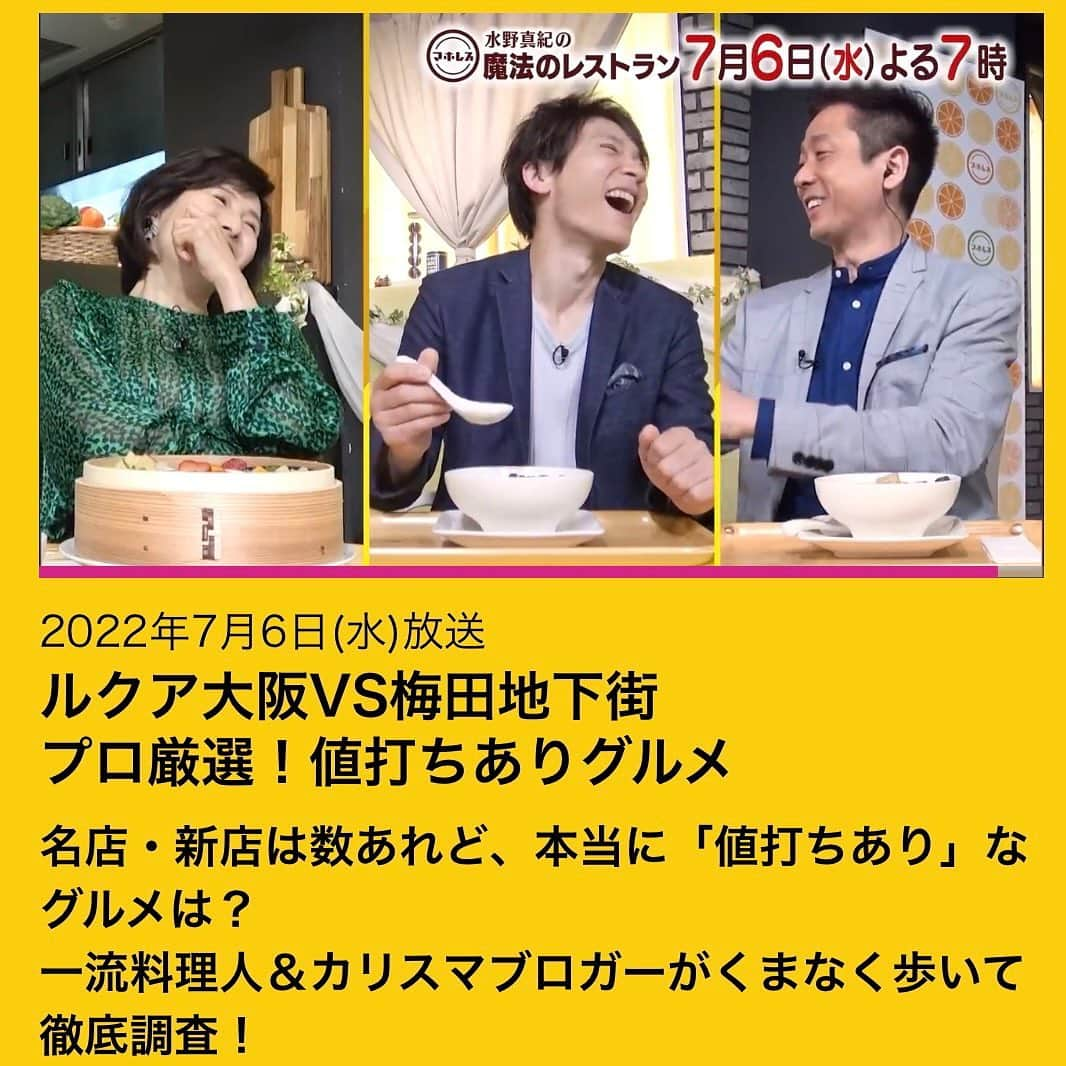 マホレス 水野真紀の 魔法のレストラン 7月6日(水)よる7時

マホレス

2022年7月6日(水)放送

ルクア大阪VS梅田地下街
プロ厳選！値打ちありグルメ

名店・新店は数あれど、本当に「値打ちあり」なグルメは？
一流料理人＆カリスマブロガーがくまなく歩いて徹底調査！